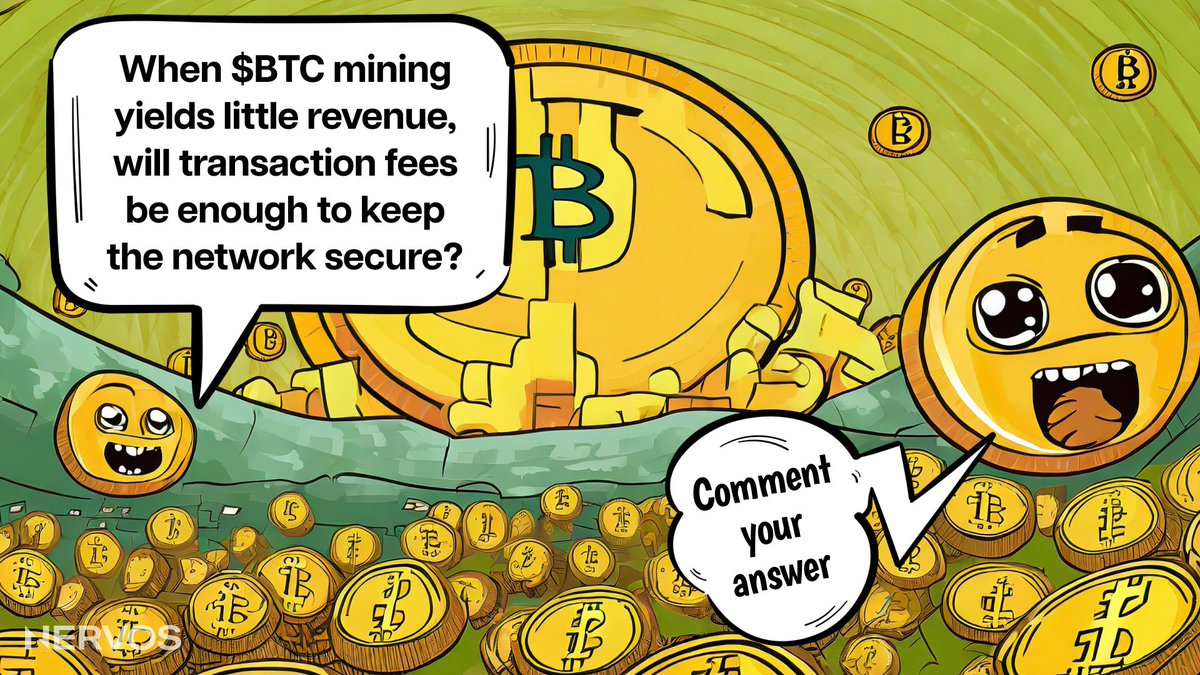 When \$BTC mining yields little revenue, will transaction fees be enough to keep the network secure?

Comment your answer

NERVOS